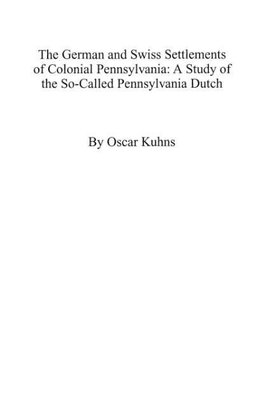 The German and Swiss Settlements of Colonial Pennsylvania: A Study of the So-Called Pennsylvania Dutch

By Oscar Kuhns